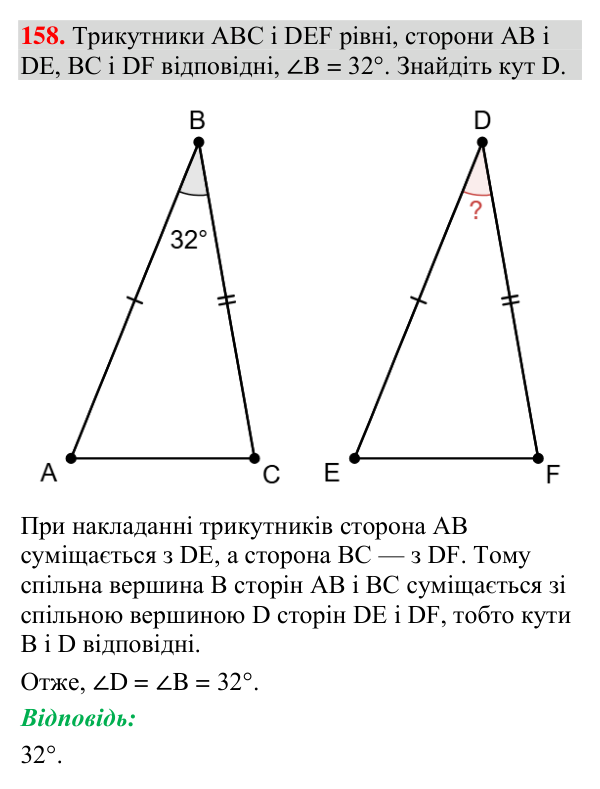 158. Трикутники ABC і DEF рівні, сторони AB і DE, BC і DF відповідні, $\angle B = 32°$. Знайдіть кут D.

B

32°

A

C

D

?

E

F

При накладанні трикутників сторона AB суміщається з DE, а сторона BC — з DF. Тому спільна вершина B сторін AB і BC суміщається зі спільною вершиною D сторін DE і DF, тобто кути B і D відповідні.

Отже, $\angle D = \angle B = 32°$.

Відповідь:

32°.